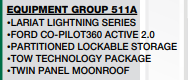 EQUIPMENT GROUP 511A
•LARIAT LIGHTNING SERIES
•FORD CO-PILOT360 ACTIVE 2.0
•PARTITIONED LOCKABLE STORAGE
•TOW TECHNOLOGY PACKAGE
•TWIN PANEL MOONROOF